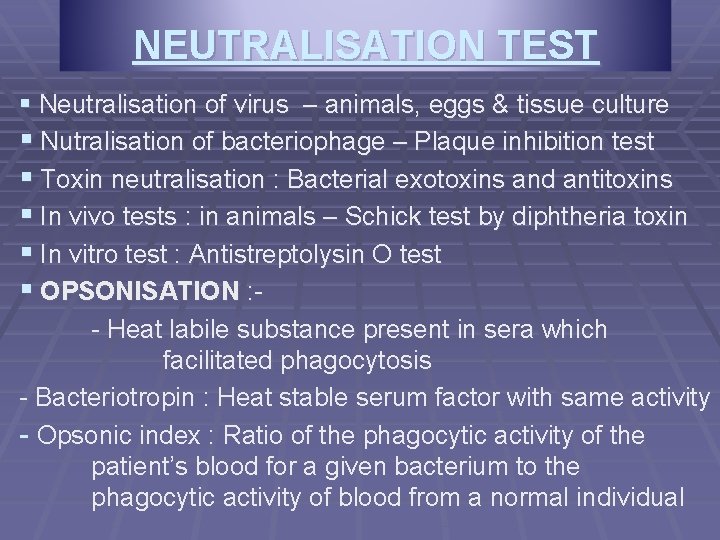 NEUTRALISATION TEST

▪ Neutralisation of virus – animals, eggs & tissue culture
▪ Nutralisation of bacteriophage – Plaque inhibition test
▪ Toxin neutralisation : Bacterial exotoxins and antitoxins
▪ In vivo tests : in animals – Schick test by diphtheria toxin
▪ In vitro test : Antistreptolysin O test
▪ OPSONISATION :-
- Heat labile substance present in sera which facilitated phagocytosis
- Bacteriotropin : Heat stable serum factor with same activity
- Opsonic index : Ratio of the phagocytic activity of the patient's blood for a given bacterium to the phagocytic activity of blood from a normal individual